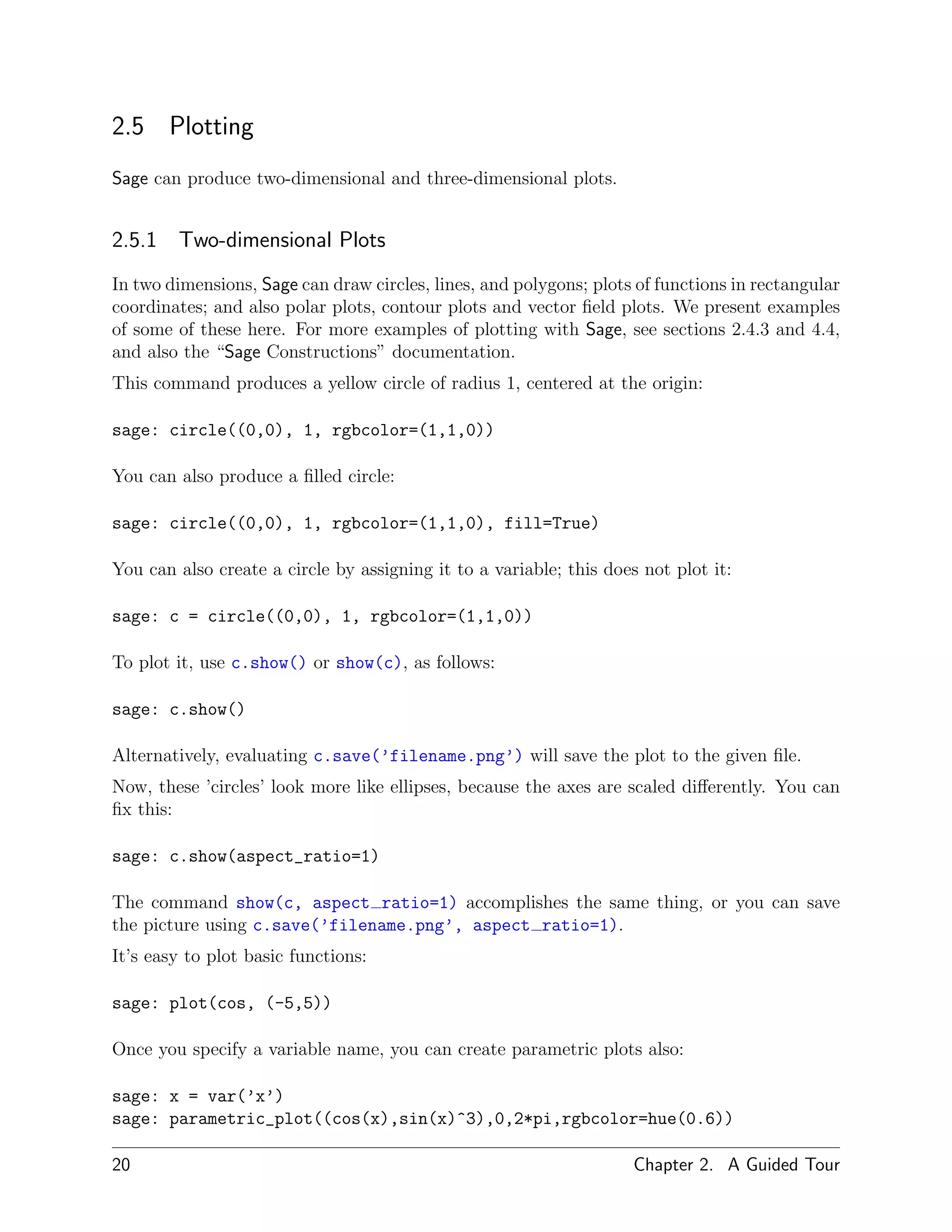 2.5 Plotting

Sage can produce two-dimensional and three-dimensional plots.

2.5.1 Two-dimensional Plots

In two dimensions, Sage can draw circles, lines, and polygons; plots of functions in rectangular coordinates; and also polar plots, contour plots and vector field plots. We present examples of some of these here. For more examples of plotting with Sage, see sections 2.4.3 and 4.4, and also the “Sage Constructions” documentation.

This command produces a yellow circle of radius 1, centered at the origin:

sage: circle((0,0), 1, rgbcolor=(1,1,0))

You can also produce a filled circle:

sage: circle((0,0), 1, rgbcolor=(1,1,0), fill=True)

You can also create a circle by assigning it to a variable; this does not plot it:

sage: c = circle((0,0), 1, rgbcolor=(1,1,0))

To plot it, use c.show() or show(c), as follows:

sage: c.show()

Alternatively, evaluating c.save(’filename.png’) will save the plot to the given file.

Now, these ’circles’ look more like ellipses, because the axes are scaled differently. You can fix this:

sage: c.show(aspect_ratio=1)

The command show(c, aspect_ratio=1) accomplishes the same thing, or you can save the picture using c.save(’filename.png’, aspect_ratio=1).

It’s easy to plot basic functions:

sage: plot(cos, (-5,5))

Once you specify a variable name, you can create parametric plots also:

sage: x = var(’x’)
sage: parametric_plot((cos(x),sin(x)^3),0,2*pi,rgbcolor=hue(0.6))

20 Chapter 2. A Guided Tour